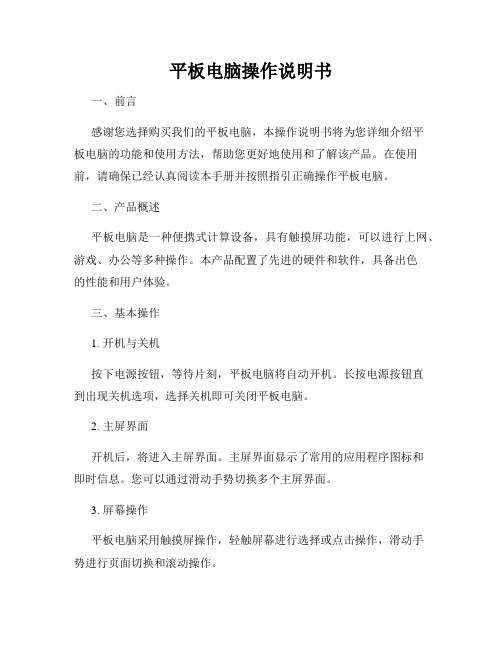 平板电脑操作说明书

一、前言

感谢您选择购买我们的平板电脑，本操作说明书将为您详细介绍平板电脑的功能和使用方法，帮助您更好地使用和了解该产品。在使用前，请确保已经认真阅读本手册并按照指引正确操作平板电脑。

二、产品概述

平板电脑是一种便携式计算设备，具有触摸屏功能，可以进行上网、游戏、办公等多种操作。本产品配置了先进的硬件和软件，具备出色的性能和用户体验。

三、基本操作

1. 开机与关机

按下电源按钮，等待片刻，平板电脑将自动开机。长按电源按钮直到出现关机选项，选择关机即可关闭平板电脑。

2. 主屏界面

开机后，将进入主屏界面。主屏界面显示了常用的应用程序图标和即时信息。您可以通过滑动手势切换多个主屏界面。

3. 屏幕操作

平板电脑采用触摸屏操作，轻触屏幕进行选择或点击操作，滑动手势进行页面切换和滚动操作。